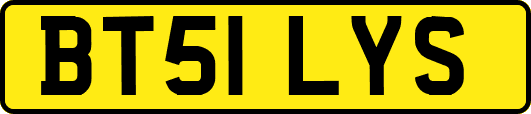 BT51 LYS